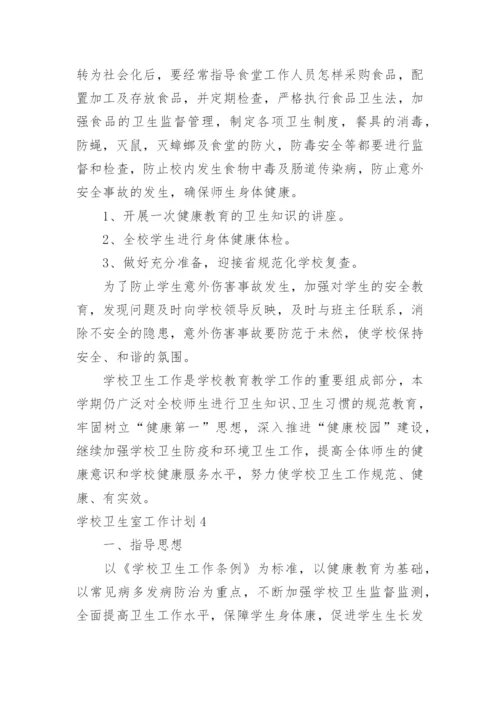 转为社会化后，要经常指导食堂工作人员怎样采购食品，配置加工及存放食品，并定期检查，严格执行食品卫生法，加强食品的卫生监督管理，制定各项卫生制度，餐具的消毒，防蝇，灭鼠，灭蟑螂及食堂的防火，防毒安全等都要进行监督和检查，防止校内发生食物中毒及肠道传染病，防止意外安全事故的发生，确保师生身体健康。

1、开展一次健康教育的卫生知识的讲座。

2、全校学生进行身体健康体检。

3、做好充分准备，迎接省规范化学校复查。

为了防止学生意外伤害事故发生，加强对学生的安全教育，发现问题及时向学校领导反映，及时与班主任联系，消除不安全的隐患，意外伤害事故要防范于未然，使学校保持安全、和谐的氛围。

学校卫生工作是学校教育教学工作的重要组成部分，本学期仍广泛对全校师生进行卫生知识、卫生习惯的规范教育，牢固树立“健康第一”思想，深入推进“健康校园”建设，继续加强学校卫生防疫和环境卫生工作，提高全体师生的健康意识和学校健康服务水平，努力使学校卫生工作规范、健康、有实效。

学校卫生室工作计划4

一、指导思想

以《学校卫生工作条例》为标准，以健康教育为基础，以常见病多发病防治为重点，不断加强学校卫生监督监测，全面提高卫生工作水平，保障学生身体康，促进学生生长发